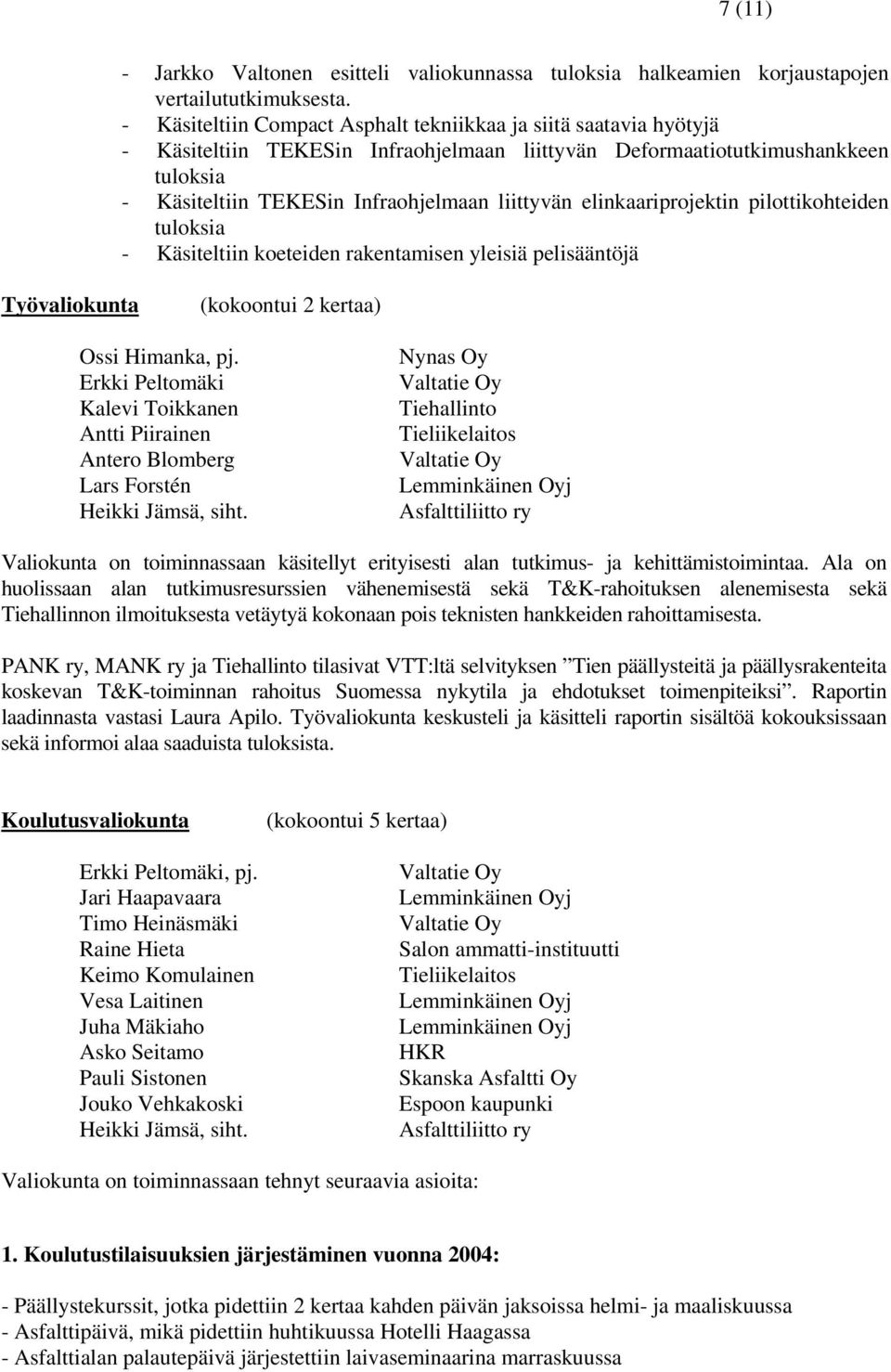 7 (11)

- Jarkko Valtonen esitteli valiokunnassa tuloksia halkeamien korjaustapojen vertailututkimuksesta.
- Käsiteltiin Compact Asphalt tekniikkaa ja siitä saatavia hyötyjä
- Käsiteltiin TEKESin Infraohjelmaan liittyvän Deformaatiotutkimushankkeen tuloksia
- Käsiteltiin TEKESin Infraohjelmaan liittyvän elinkaariprojektin pilottikohteiden tuloksia
- Käsiteltiin koeteiden rakentamisen yleisiä pelisääntöjä

Työvaliokunta (kokoontui 2 kertaa)

| | |
|---|---|
| Ossi Himanka, pj. | Nynas Oy |
| Erkki Peltomäki | Valtatie Oy |
| Kalevi Toikkanen | Tiehallinto |
| Antti Piirainen | Tieliikelaitos |
| Antero Blomberg | Valtatie Oy |
| Lars Forstén | Lemminkäinen Oyj |
| Heikki Jämsä, siht. | Asfalttiliitto ry |

Valiokunta on toiminnassaan käsitellyt erityisesti alan tutkimus- ja kehittämistoimintaa. Ala on huolissaan alan tutkimusresurssien vähenemisestä sekä T&K-rahoituksen alenemisesta sekä Tiehallinnon ilmoituksesta vetäytyä kokonaan pois teknisten hankkeiden rahoittamisesta.

PANK ry, MANK ry ja Tiehallinto tilasivat VTT:ltä selvityksen ”Tien päällysteitä ja päällysrakenteita koskevan T&K-toiminnan rahoitus Suomessa nykytila ja ehdotukset toimenpiteiksi”. Raportin laadinnasta vastasi Laura Apilo. Työvaliokunta keskusteli ja käsitteli raportin sisältöä kokouksissaan sekä informoi alaa saaduista tuloksista.

Koulutusvaliokunta (kokoontui 5 kertaa)

| | |
|---|---|
| Erkki Peltomäki, pj. | Valtatie Oy |
| Jari Haapavaara | Lemminkäinen Oyj |
| Timo Heinäsmäki | Valtatie Oy |
| Raine Hieta | Salon ammatti-instituutti |
| Keimo Komulainen | Tieliikelaitos |
| Vesa Laitinen | Lemminkäinen Oyj |
| Juha Mäkiaho | Lemminkäinen Oyj |
| Asko Seitamo | HKR |
| Pauli Sistonen | Skanska Asfaltti Oy |
| Jouko Vehkakoski | Espoon kaupunki |
| Heikki Jämsä, siht. | Asfalttiliitto ry |

Valiokunta on toiminnassaan tehnyt seuraavia asioita:

1. Koulutustilaisuuksien järjestäminen vuonna 2004:

- Päällystekurssit, jotka pidettiin 2 kertaa kahden päivän jaksoissa helmi- ja maaliskuussa
- Asfalttipäivä, mikä pidettiin huhtikuussa Hotelli Haagassa
- Asfalttialan palautepäivä järjestettiin laivaseminaarina marraskuussa